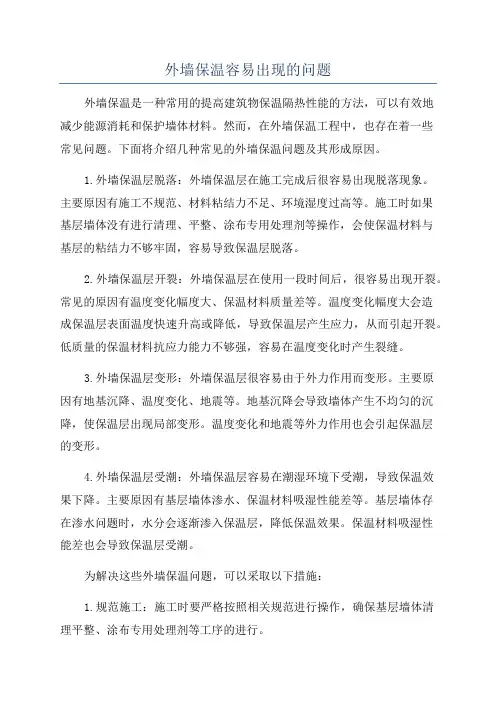 外墙保温容易出现的问题

外墙保温是一种常用的提高建筑物保温隔热性能的方法，可以有效地减少能源消耗和保护墙体材料。然而，在外墙保温工程中，也存在着一些常见问题。下面将介绍几种常见的外墙保温问题及其形成原因。

1.外墙保温层脱落：外墙保温层在施工完成后很容易出现脱落现象。主要原因有施工不规范、材料粘结力不足、环境湿度过高等。施工时如果基层墙体没有进行清理、平整、涂布专用处理剂等操作，会使保温材料与基层的粘结力不够牢固，容易导致保温层脱落。

2.外墙保温层开裂：外墙保温层在使用一段时间后，很容易出现开裂。常见的原因有温度变化幅度大、保温材料质量差等。温度变化幅度大会造成保温层表面温度快速升高或降低，导致保温层产生应力，从而引起开裂。低质量的保温材料抗应力能力不够强，容易在温度变化时产生裂缝。

3.外墙保温层变形：外墙保温层很容易由于外力作用而变形。主要原因有地基沉降、温度变化、地震等。地基沉降会导致墙体产生不均匀的沉降，使保温层出现局部变形。温度变化和地震等外力作用也会引起保温层的变形。

4.外墙保温层受潮：外墙保温层容易在潮湿环境下受潮，导致保温效果下降。主要原因有基层墙体渗水、保温材料吸湿性能差等。基层墙体存在渗水问题时，水分会逐渐渗入保温层，降低保温效果。保温材料吸湿性能差也会导致保温层受潮。

为解决这些外墙保温问题，可以采取以下措施：

1.规范施工：施工时要严格按照相关规范进行操作，确保基层墙体清理平整、涂布专用处理剂等工序的进行。